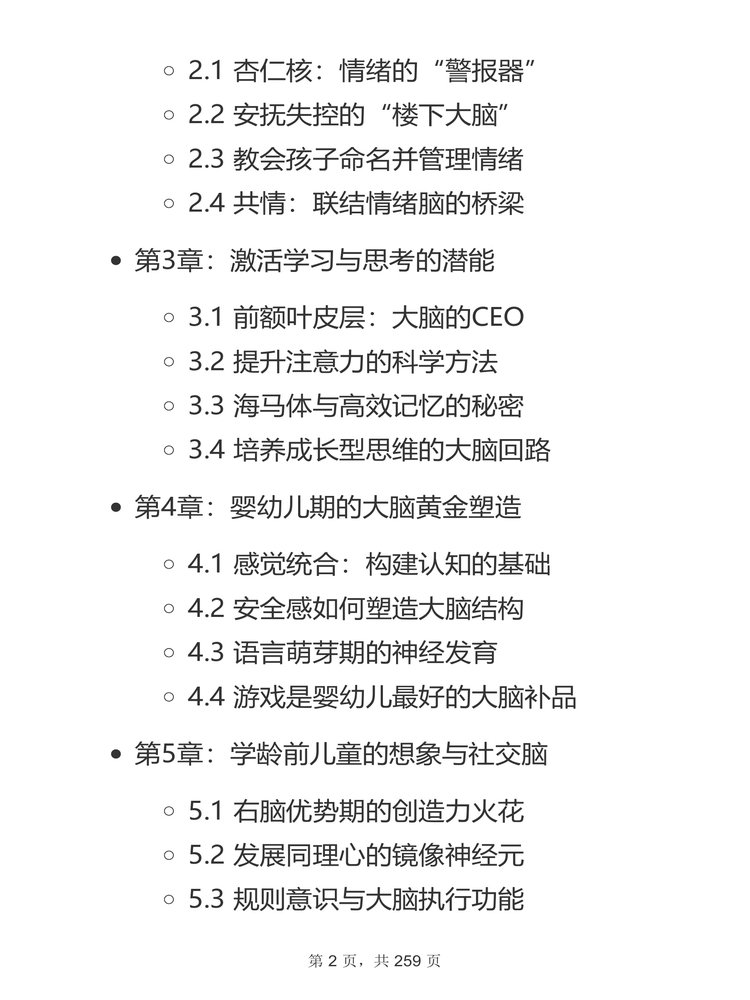 ◦ 2.1 杏仁核：情绪的“警报器”
◦ 2.2 安抚失控的“楼下大脑”
◦ 2.3 教会孩子命名并管理情绪
◦ 2.4 共情：联结情绪脑的桥梁

• 第3章：激活学习与思考的潜能

◦ 3.1 前额叶皮层：大脑的CEO
◦ 3.2 提升注意力的科学方法
◦ 3.3 海马体与高效记忆的秘密
◦ 3.4 培养成长型思维的大脑回路

• 第4章：婴幼儿期的大脑黄金塑造

◦ 4.1 感觉统合：构建认知的基础
◦ 4.2 安全感如何塑造大脑结构
◦ 4.3 语言萌芽期的神经发育
◦ 4.4 游戏是婴幼儿最好的大脑补品

• 第5章：学龄前儿童的想象与社交脑

◦ 5.1 右脑优势期的创造力火花
◦ 5.2 发展同理心的镜像神经元
◦ 5.3 规则意识与大脑执行功能

第 2 页，共 259 页